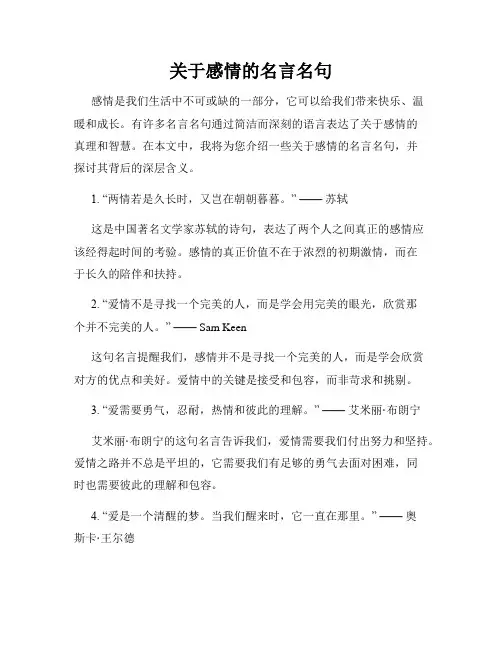 关于感情的名言名句

感情是我们生活中不可或缺的一部分，它可以给我们带来快乐、温暖和成长。有许多名言名句通过简洁而深刻的语言表达了关于感情的真理和智慧。在本文中，我将为您介绍一些关于感情的名言名句，并探讨其背后的深层含义。

1. “两情若是久长时，又岂在朝朝暮暮。” —— 苏轼

这是中国著名文学家苏轼的诗句，表达了两个人之间真正的感情应该经得起时间的考验。感情的真正价值不在于浓烈的初期激情，而在于长久的陪伴和扶持。

2. “爱情不是寻找一个完美的人，而是学会用完美的眼光，欣赏那个并不完美的人。” —— Sam Keen

这句名言提醒我们，感情并不是寻找一个完美的人，而是学会欣赏对方的优点和美好。爱情中的关键是接受和包容，而非苛求和挑剔。

3. “爱需要勇气，忍耐，热情和彼此的理解。” —— 艾米丽·布朗宁

艾米丽·布朗宁的这句名言告诉我们，爱情需要我们付出努力和坚持。爱情之路并不总是平坦的，它需要我们有足够的勇气去面对困难，同时也需要彼此的理解和包容。

4. “爱是一个清醒的梦。当我们醒来时，它一直在那里。” —— 奥斯卡·王尔德